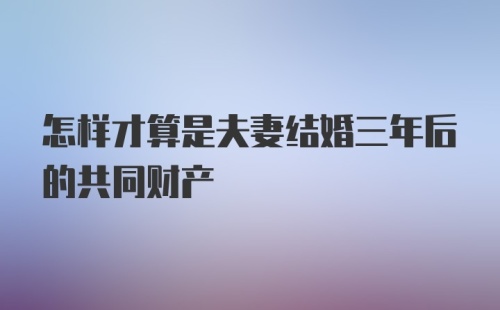 怎样才算是夫妻结婚三年后的共同财产